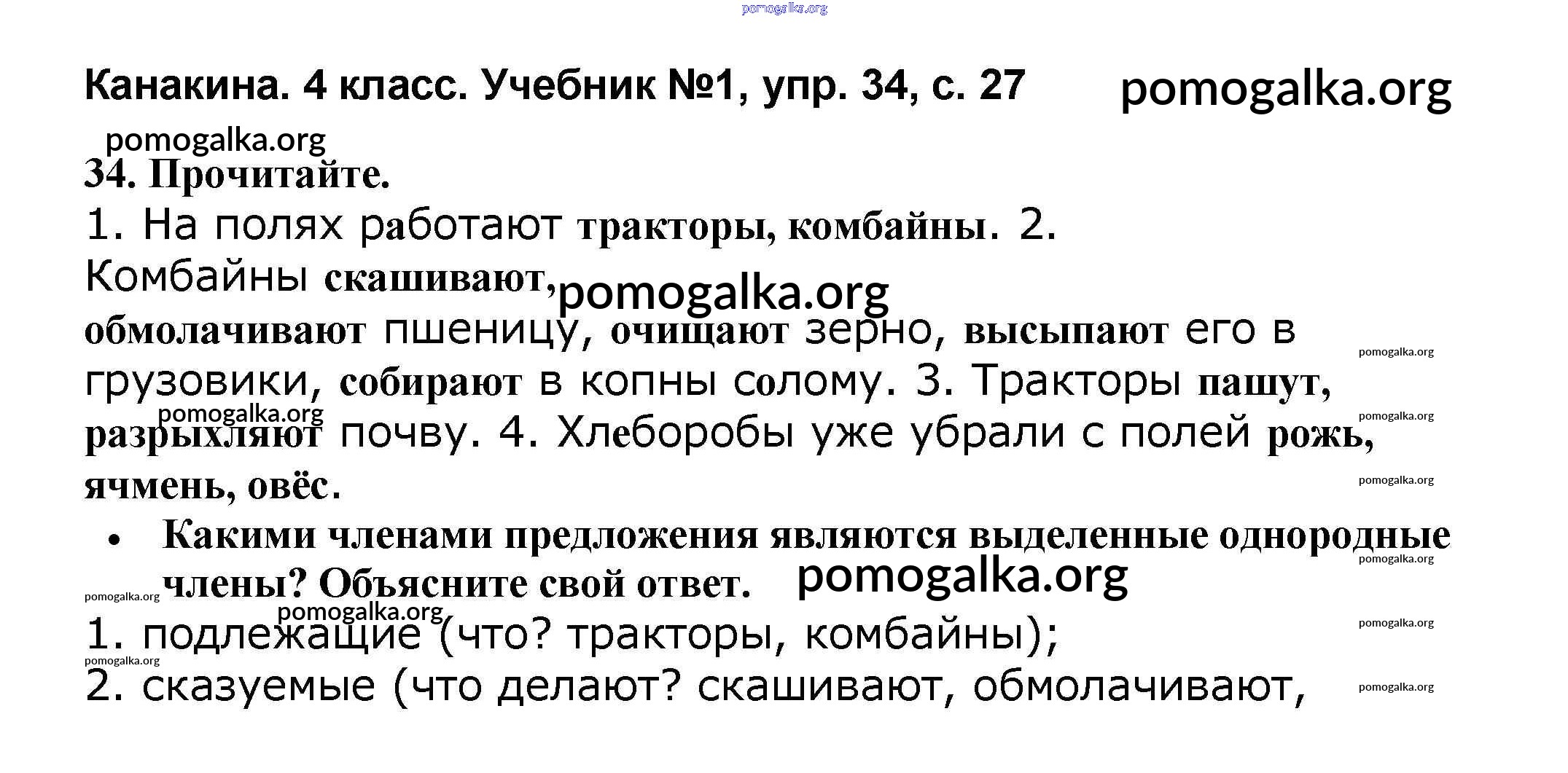 Канакина. 4 класс. Учебник №1, упр. 34, с. 27

34. Прочитайте.

1. На полях работают тракторы, комбайны. 2. Комбайны скашивают, обмолачивают пшеницу, очищают зерно, высыпают его в грузовики, собирают в копны солому. 3. Тракторы пашут, разрыхляют почву. 4. Хлеборобы уже убрали с полей рожь, ячмень, овёс.

• Какими членами предложения являются выделенные однородные члены? Объясните свой ответ.

1. подлежащие (что? тракторы, комбайны);
2. сказуемые (что делают? скашивают, обмолачивают,

pomogalka.org